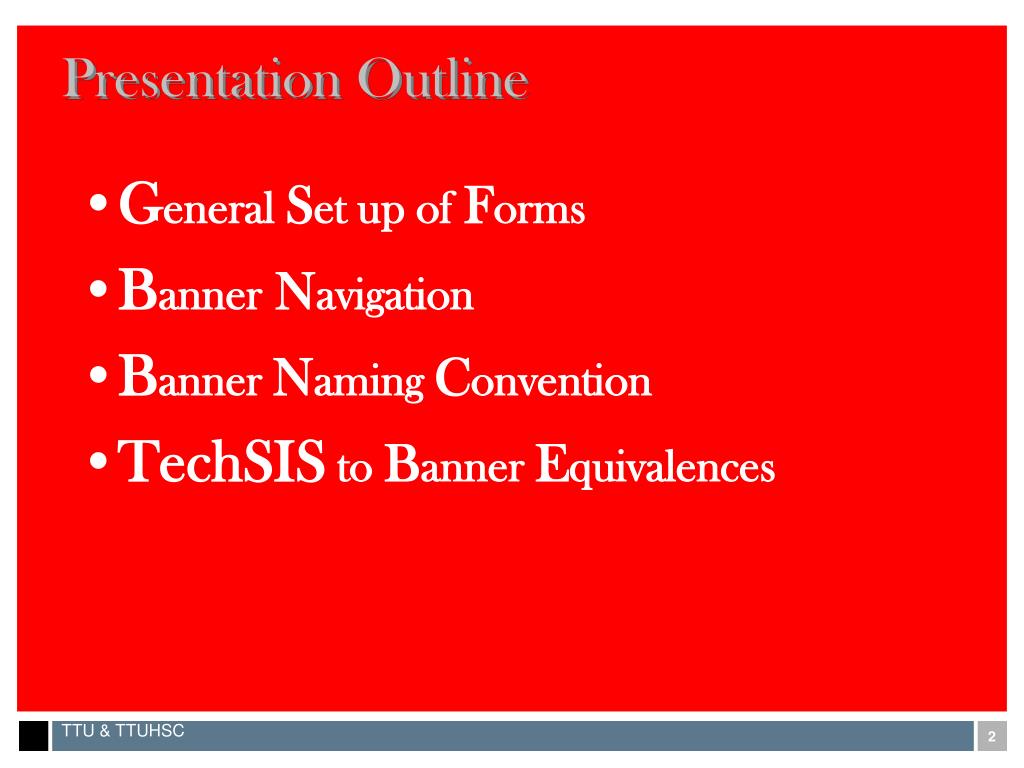 Presentation Outline

• General Set up of Forms
• Banner Navigation
• Banner Naming Convention
• TechSIS to Banner Equivalences

TTU & TTUHSC

2